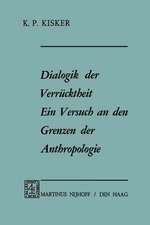 K. P. KISKER

Dialogik der Verrücktheit
Ein Versuch an den Grenzen der Anthropologie

MARTINUS NIJHOFF / DEN HAAG